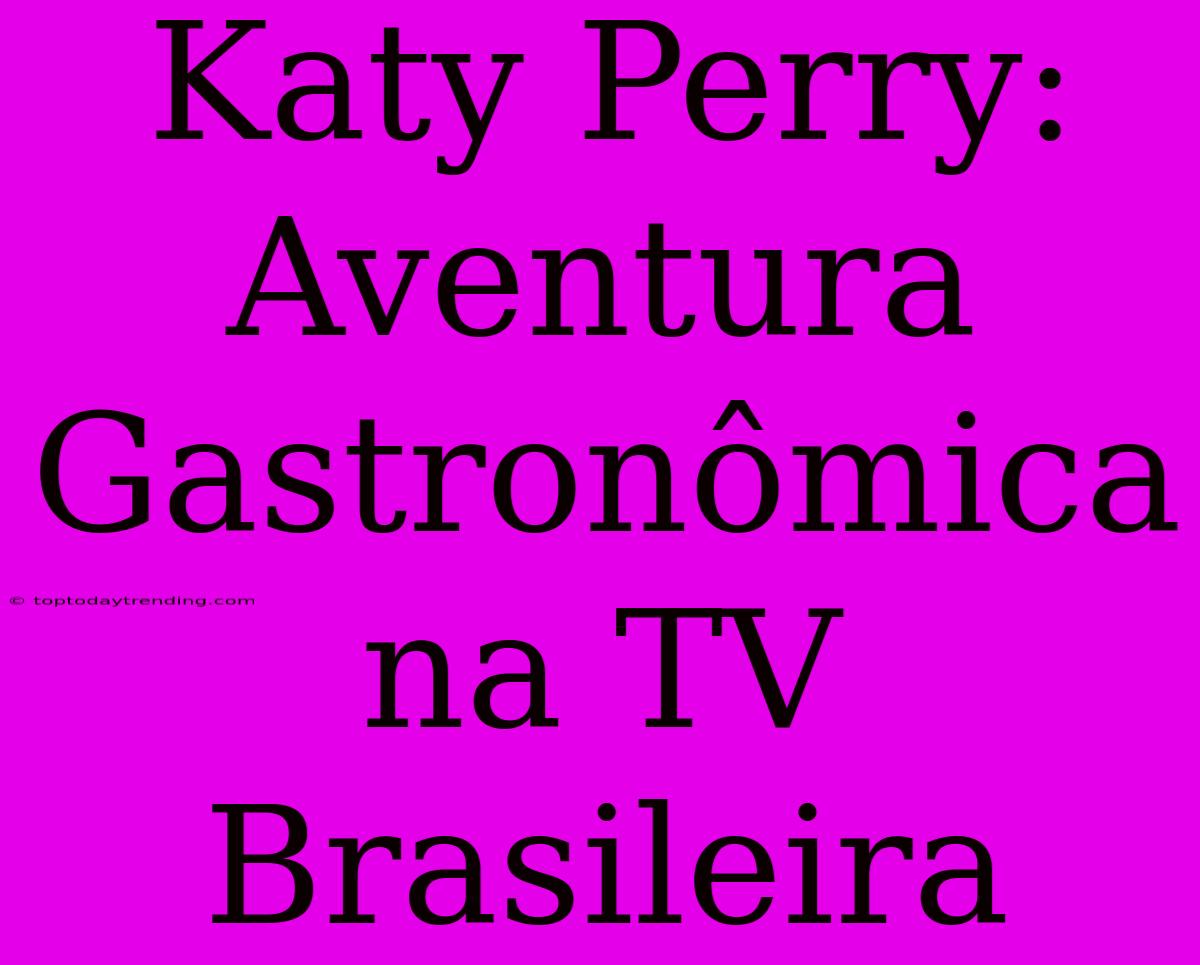 Katy Perry: Aventura Gastronômica na TV Brasileira

© toptodaytrending.com